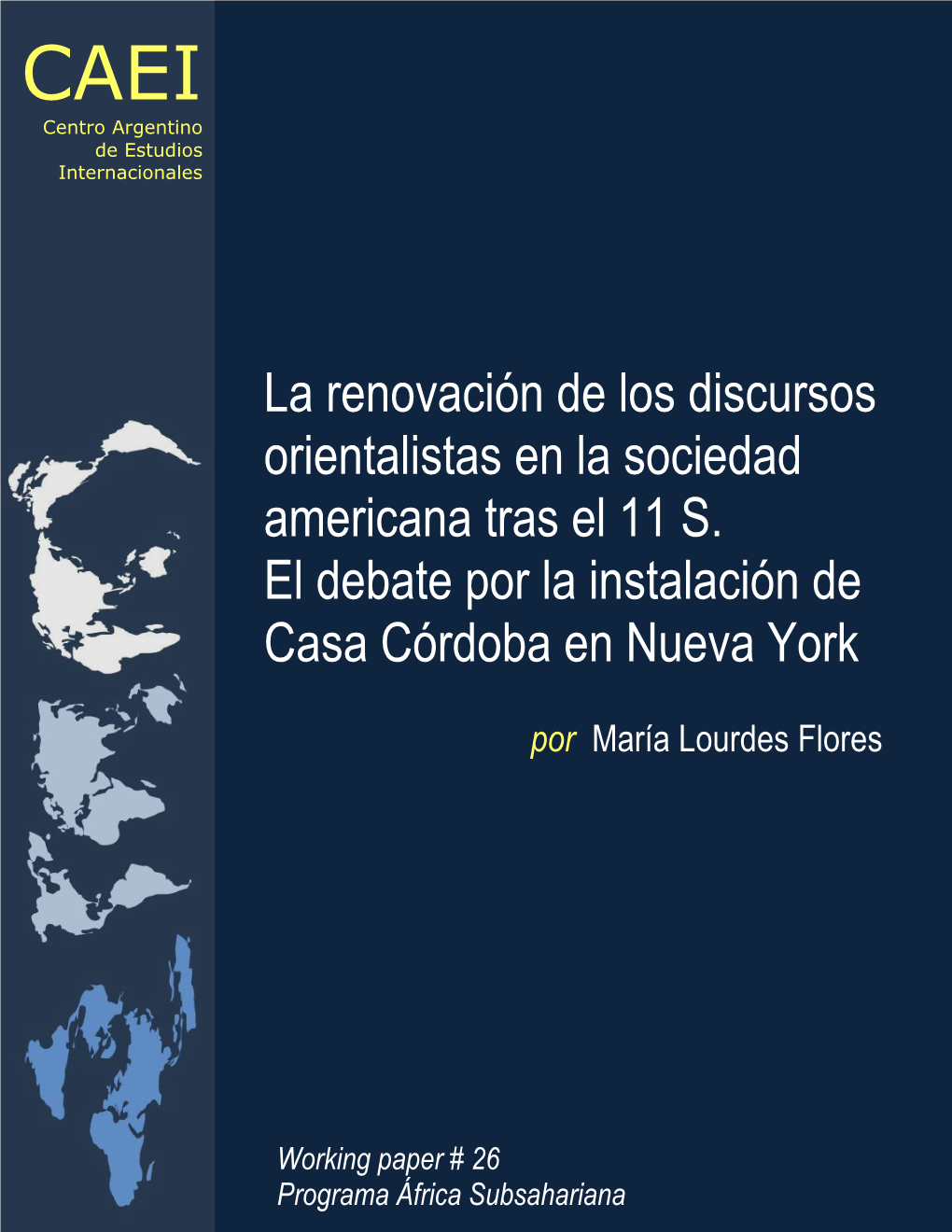 CAEI
Centro Argentino de Estudios Internacionales

La renovación de los discursos orientalistas en la sociedad americana tras el 11 S.
El debate por la instalación de Casa Córdoba en Nueva York

por María Lourdes Flores

Working paper # 26
Programa África Subsahariana